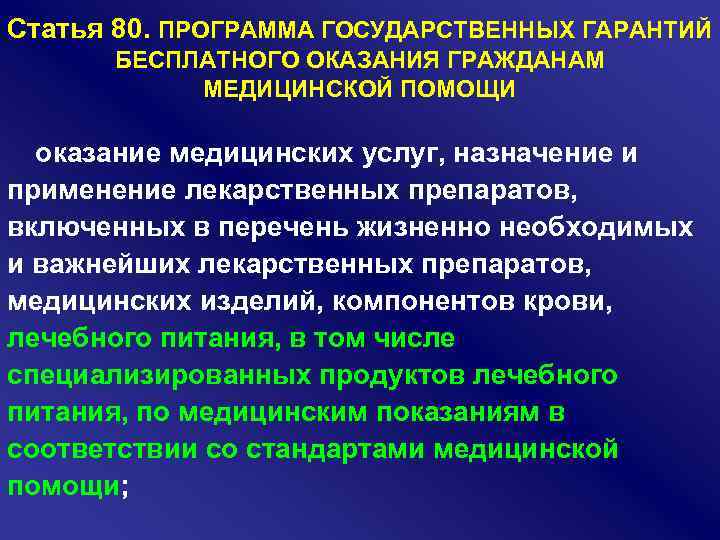 Статья 80. ПРОГРАММА ГОСУДАРСТВЕННЫХ ГАРАНТИЙ БЕСПЛАТНОГО ОКАЗАНИЯ ГРАЖДАНАМ МЕДИЦИНСКОЙ ПОМОЩИ

оказание медицинских услуг, назначение и применение лекарственных препаратов, включенных в перечень жизненно необходимых и важнейших лекарственных препаратов, медицинских изделий, компонентов крови, лечебного питания, в том числе специализированных продуктов лечебного питания, по медицинским показаниям в соответствии со стандартами медицинской помощи;